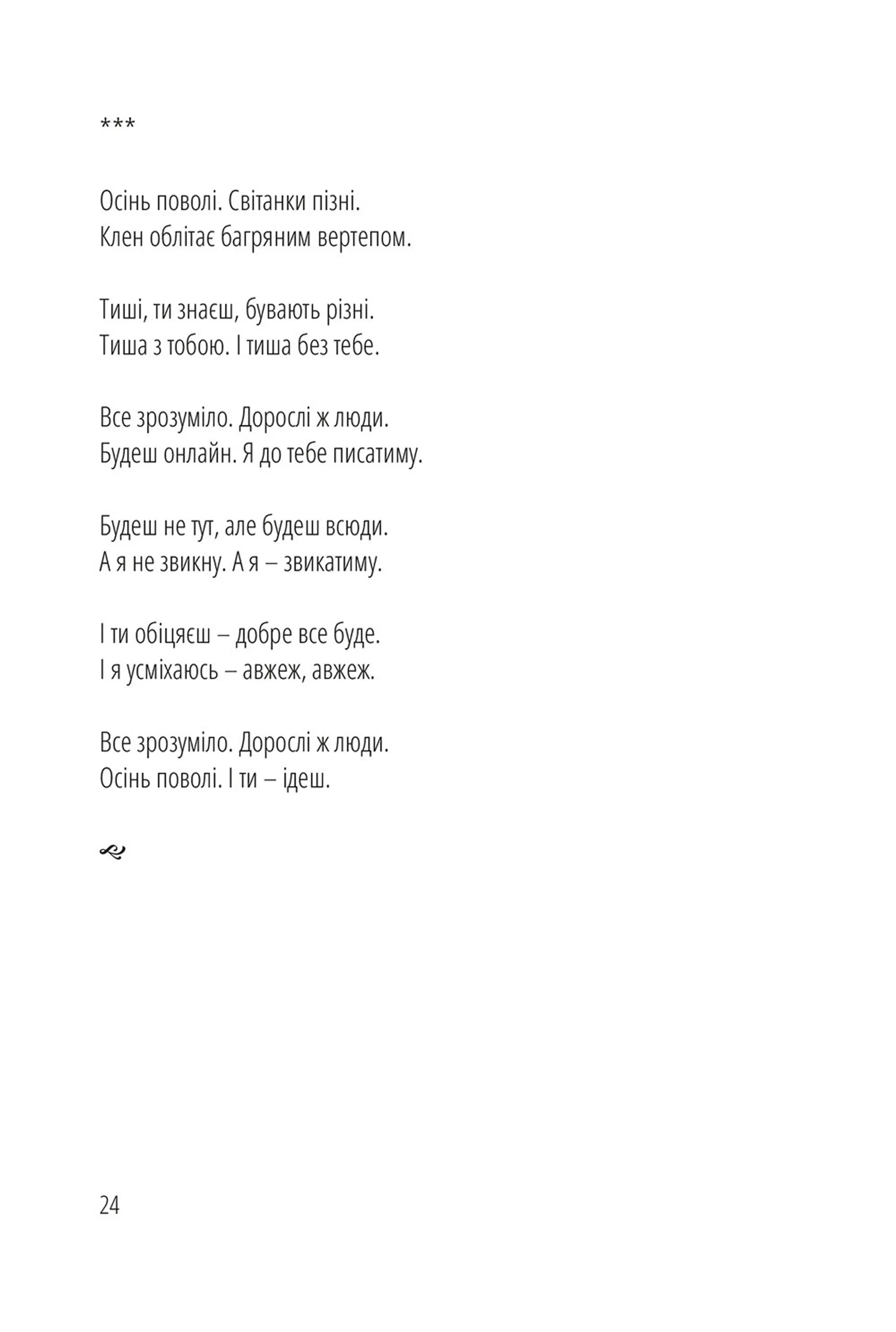 ***

Осінь поволі. Світанки пізні.
Клен облітає багряним вертепом.

Тиші, ти знаєш, бувають різні.
Тиша з тобою. І тиша без тебе.

Все зрозуміло. Дорослі ж люди.
Будеш онлайн. Я до тебе писатиму.

Будеш не тут, але будеш всюди.
А я не звикну. А я – звикатиму.

І ти обіцяєш – добре все буде.
І я усміхаюсь – авжеж, авжеж.

Все зрозуміло. Дорослі ж люди.
Осінь поволі. І ти – ідеш.

24